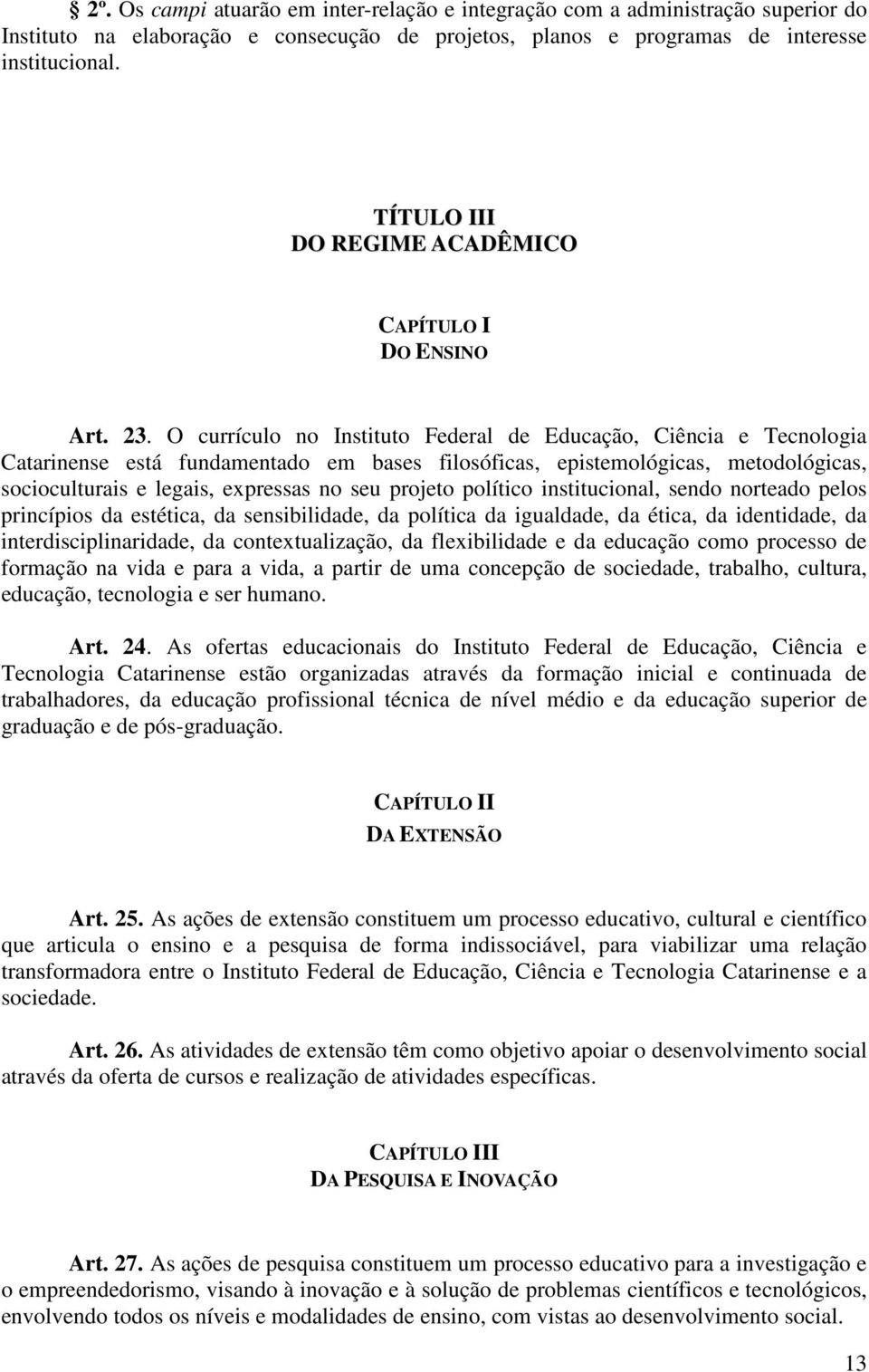 § 2º. Os campi atuarão em inter-relação e integração com a administração superior do Instituto na elaboração e consecução de projetos, planos e programas de interesse institucional.

TÍTULO III
DO REGIME ACADÊMICO

CAPÍTULO I
DO ENSINO

Art. 23. O currículo no Instituto Federal de Educação, Ciência e Tecnologia Catarinense está fundamentado em bases filosóficas, epistemológicas, metodológicas, socioculturais e legais, expressas no seu projeto político institucional, sendo norteado pelos princípios da estética, da sensibilidade, da política da igualdade, da ética, da identidade, da interdisciplinaridade, da contextualização, da flexibilidade e da educação como processo de formação na vida e para a vida, a partir de uma concepção de sociedade, trabalho, cultura, educação, tecnologia e ser humano.

Art. 24. As ofertas educacionais do Instituto Federal de Educação, Ciência e Tecnologia Catarinense estão organizadas através da formação inicial e continuada de trabalhadores, da educação profissional técnica de nível médio e da educação superior de graduação e de pós-graduação.

CAPÍTULO II
DA EXTENSÃO

Art. 25. As ações de extensão constituem um processo educativo, cultural e científico que articula o ensino e a pesquisa de forma indissociável, para viabilizar uma relação transformadora entre o Instituto Federal de Educação, Ciência e Tecnologia Catarinense e a sociedade.

Art. 26. As atividades de extensão têm como objetivo apoiar o desenvolvimento social através da oferta de cursos e realização de atividades específicas.

CAPÍTULO III
DA PESQUISA E INOVAÇÃO

Art. 27. As ações de pesquisa constituem um processo educativo para a investigação e o empreendedorismo, visando à inovação e à solução de problemas científicos e tecnológicos, envolvendo todos os níveis e modalidades de ensino, com vistas ao desenvolvimento social.

13